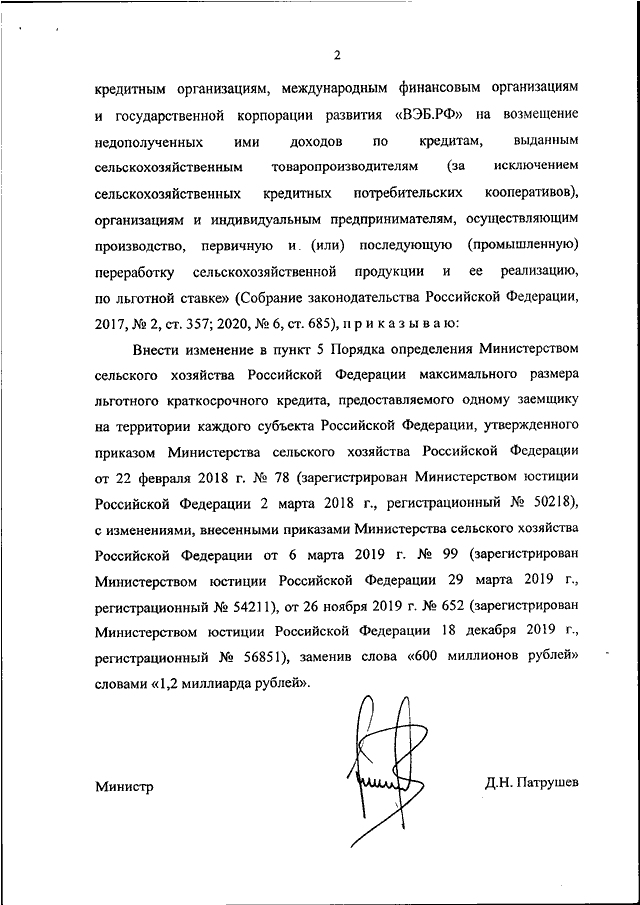 2

кредитным организациям, международным финансовым организациям и государственной корпорации развития «ВЭБ.РФ» на возмещение недополученных ими доходов по кредитам, выданным сельскохозяйственным товаропроизводителям (за исключением сельскохозяйственных кредитных потребительских кооперативов), организациям и индивидуальным предпринимателям, осуществляющим производство, первичную и (или) последующую (промышленную) переработку сельскохозяйственной продукции и ее реализацию, по льготной ставке» (Собрание законодательства Российской Федерации, 2017, № 2, ст. 357; 2020, № 6, ст. 685), п р и к а з ы в а ю:

Внести изменение в пункт 5 Порядка определения Министерством сельского хозяйства Российской Федерации максимального размера льготного краткосрочного кредита, предоставляемого одному заемщику на территории каждого субъекта Российской Федерации, утвержденного приказом Министерства сельского хозяйства Российской Федерации от 22 февраля 2018 г. № 78 (зарегистрирован Министерством юстиции Российской Федерации 2 марта 2018 г., регистрационный № 50218), с изменениями, внесенными приказами Министерства сельского хозяйства Российской Федерации от 6 марта 2019 г. № 99 (зарегистрирован Министерством юстиции Российской Федерации 29 марта 2019 г., регистрационный № 54211), от 26 ноября 2019 г. № 652 (зарегистрирован Министерством юстиции Российской Федерации 18 декабря 2019 г., регистрационный № 56851), заменив слова «600 миллионов рублей» словами «1,2 миллиарда рублей».

Министр

Д.Н. Патрушев